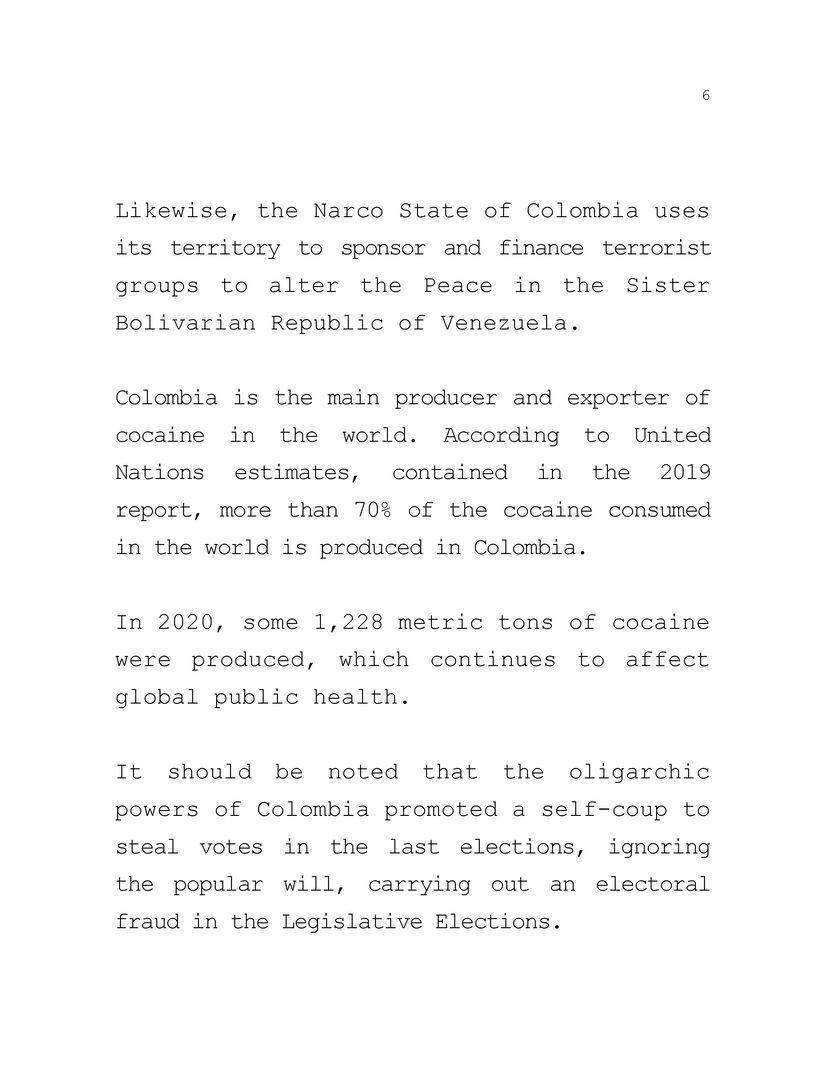 6

Likewise, the Narco State of Colombia uses its territory to sponsor and finance terrorist groups to alter the Peace in the Sister Bolivarian Republic of Venezuela.

Colombia is the main producer and exporter of cocaine in the world. According to United Nations estimates, contained in the 2019 report, more than 70% of the cocaine consumed in the world is produced in Colombia.

In 2020, some 1,228 metric tons of cocaine were produced, which continues to affect global public health.

It should be noted that the oligarchic powers of Colombia promoted a self-coup to steal votes in the last elections, ignoring the popular will, carrying out an electoral fraud in the Legislative Elections.